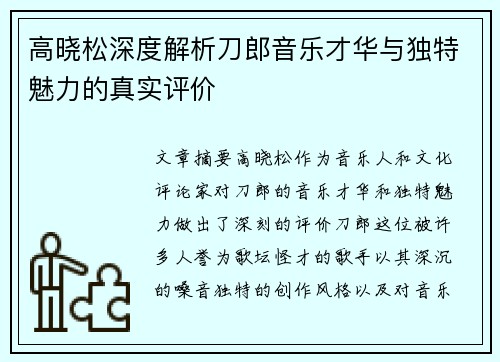 高晓松深度解析刀郎音乐才华与独特魅力的真实评价

文章摘要高晓松作为音乐人和文化评论家对刀郎的音乐才华和独特魅力做出了深刻的评价刀郎这位被许多人誉为歌坛怪才的歌手以其深沉的嗓音独特的创作风格以及对音乐